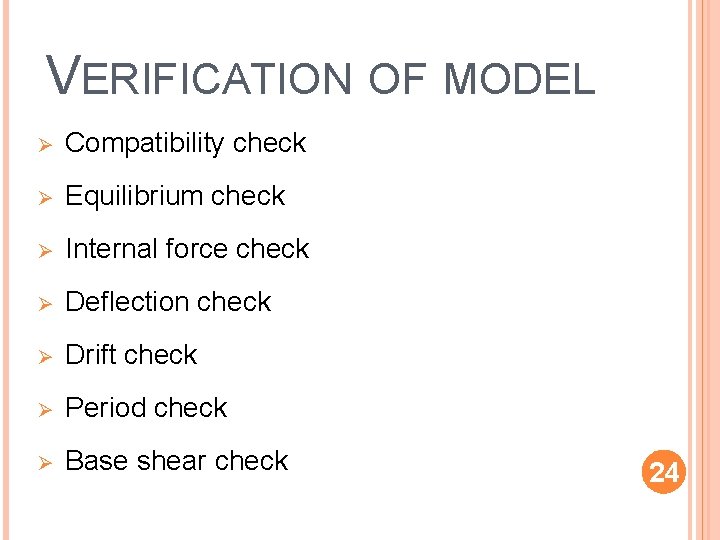 VERIFICATION OF MODEL

➢ Compatibility check
➢ Equilibrium check
➢ Internal force check
➢ Deflection check
➢ Drift check
➢ Period check
➢ Base shear check

24